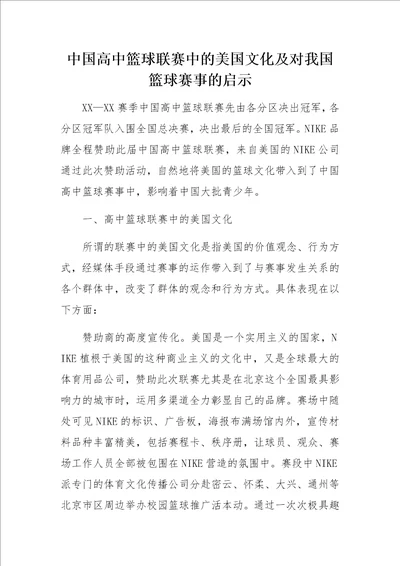 中国高中篮球联赛中的美国文化及对我国篮球赛事的启示

XX—XX 赛季中国高中篮球联赛先由各分区决出冠军，各分区冠军队入围全国总决赛，决出最后的全国冠军。NIKE 品牌全程赞助此届中国高中篮球联赛，来自美国的 NIKE 公司通过此次赞助活动，自然地将美国的篮球文化带入到了中国高中篮球赛事中，影响着中国大批青少年。

一、高中篮球联赛中的美国文化

所谓的联赛中的美国文化是指美国的价值观念、行为方式，经媒体手段通过赛事的运作带入到了与赛事发生关系的各个群体中，改变了群体的观念和行为方式。具体表现在以下方面：

赞助商的高度宣传化。美国是一个实用主义的国家，NIKE 植根于美国的这种商业主义的文化中，又是全球最大的体育用品公司，赞助此次联赛尤其是在北京这个全国最具影响力的城市时，运用多渠道全力彰显自己的品牌。赛场中随处可见 NIKE 的标识、广告板，海报布满场馆内外，宣传材料品种丰富精美，包括赛程卡、秩序册，让球员、观众、赛场工作人员全部被包围在 NIKE 营造的氛围中。赛段中 NIKE 派专门的体育文化传播公司分赴密云、怀柔、大兴、通州等北京市区周边举办校园篮球推广活本动。通过一次次极具趣